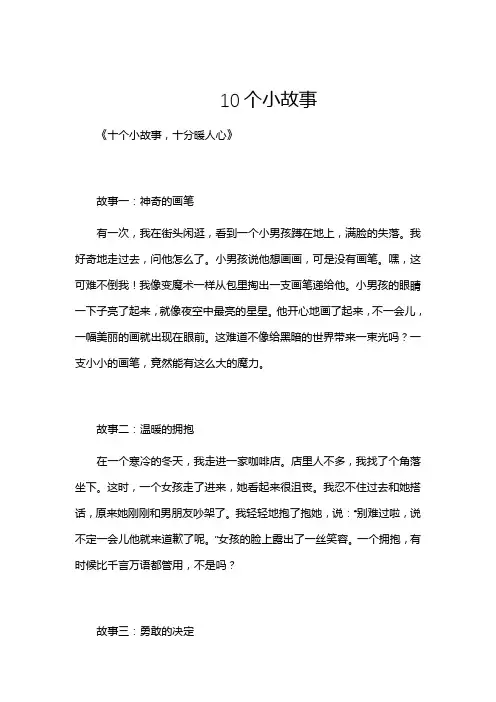 10个小故事

《十个小故事，十分暖人心》

故事一：神奇的画笔

有一次，我在街头闲逛，看到一个小男孩蹲在地上，满脸的失落。我好奇地走过去，问他怎么了。小男孩说他想画画，可是没有画笔。嘿，这可难不倒我！我像变魔术一样从包里掏出一支画笔递给他。小男孩的眼睛一下子亮了起来，就像夜空中最亮的星星。他开心地画了起来，不一会儿，一幅美丽的画就出现在眼前。这难道不像给黑暗的世界带来一束光吗？一支小小的画笔，竟然能有这么大的魔力。

故事二：温暖的拥抱

在一个寒冷的冬天，我走进一家咖啡店。店里人不多，我找了个角落坐下。这时，一个女孩走了进来，她看起来很沮丧。我忍不住过去和她搭话，原来她刚刚和男朋友吵架了。我轻轻地抱了抱她，说："别难过啦，说不定一会儿他就来道歉了呢。"女孩的脸上露出了一丝笑容。一个拥抱，有时候比千言万语都管用，不是吗？

故事三：勇敢的决定